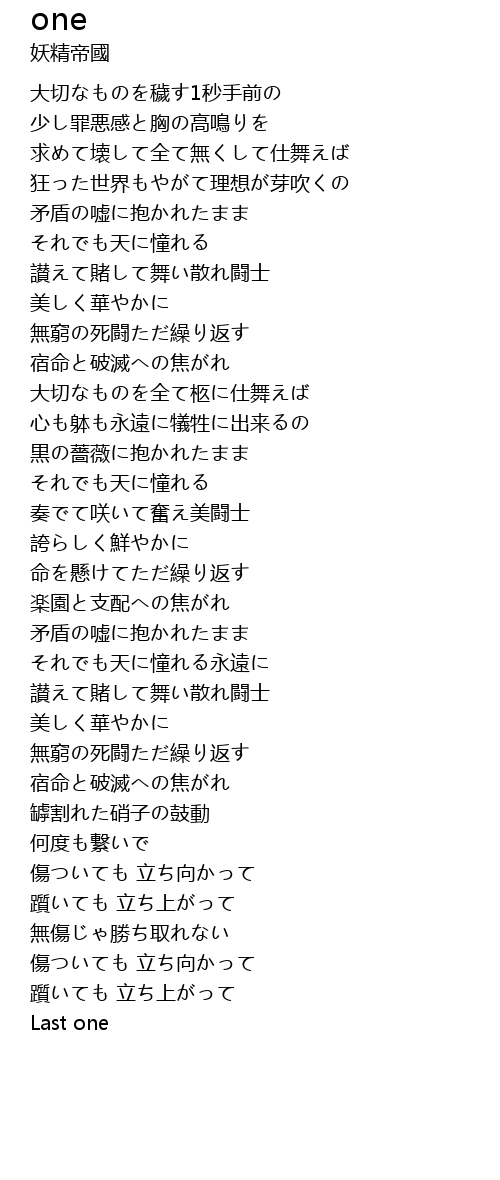 one
妖精帝國

大切なものを穢す1秒手前の
少し罪悪感と胸の高鳴りを
求めて壊して全て無くして仕舞えば
狂った世界もやがて理想が芽吹くの
矛盾の嘘に抱かれたまま
それでも天に憧れる
讃えて賭して舞い散れ闘士
美しく華やかに
無窮の死闘ただ繰り返す
宿命と破滅への焦がれ
大切なものを全て柩に仕舞えば
心も躰も永遠に犠牲に出来るの
黒の薔薇に抱かれたまま
それでも天に憧れる
奏でて咲いて奮え美闘士
誇らしく鮮やかに
命を懸けてただ繰り返す
楽園と支配への焦がれ
矛盾の嘘に抱かれたまま
それでも天に憧れる永遠に
讃えて賭して舞い散れ闘士
美しく華やかに
無窮の死闘ただ繰り返す
宿命と破滅への焦がれ
罅割れた硝子の鼓動
何度も繋いで
傷ついても 立ち向かって
躓いても 立ち上がって
無傷じゃ勝ち取れない
傷ついても 立ち向かって
躓いても 立ち上がって
Last one